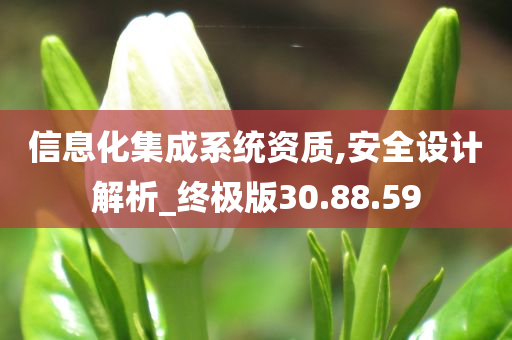 信息化集成系统资质,安全设计解析_终极版30.88.59